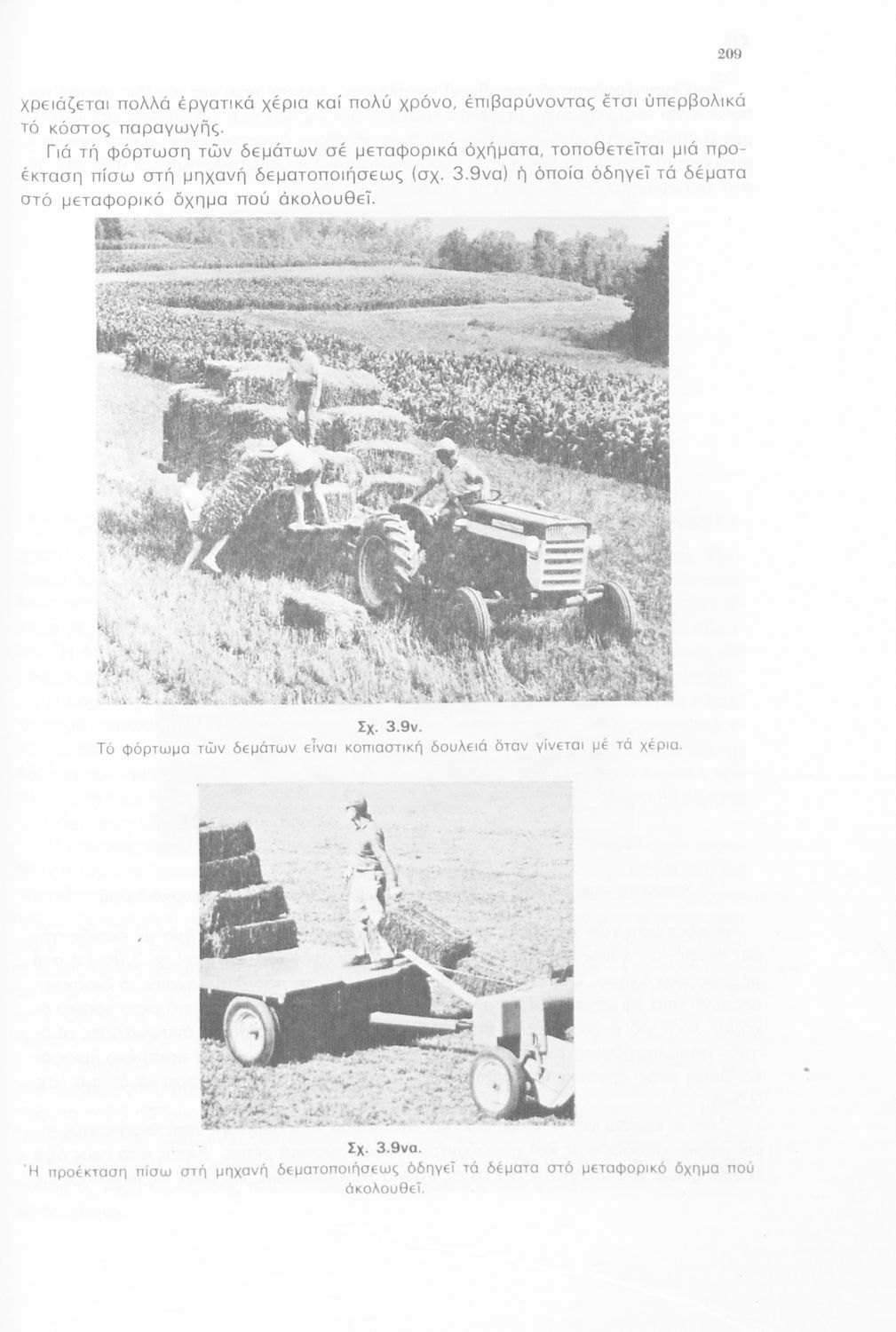 209

χρειάζεται πολλά ἐργατικά χέρια καί πολύ χρόνο, ἐπιβαρύνοντας ἔτσι ὑπερβολικά τό κόστος παραγωγῆς.

Γιά τή φόρτωση τῶν δεμάτων σέ μεταφορικά ὀχήματα, τοποθετεῖται μιά προέκταση πίσω στή μηχανή δεματοποιήσεως (σχ. 3.9να) ἡ ὁποία ὁδηγεῖ τά δέματα στό μεταφορικό ὄχημα πού ἀκολουθεῖ.

Σχ. 3.9ν.
Τό φόρτωμα τῶν δεμάτων εἶναι κοπιαστική δουλειά ὅταν γίνεται μέ τά χέρια.

Σχ. 3.9να.
Ἡ προέκταση πίσω στή μηχανή δεματοποιήσεως ὁδηγεῖ τά δέματα στό μεταφορικό ὄχημα πού ἀκολουθεῖ.